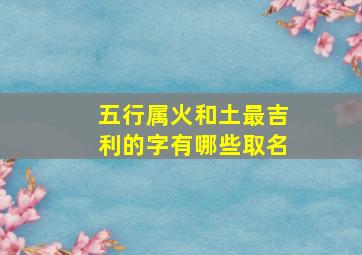 五行属火和土最吉利的字有哪些取名